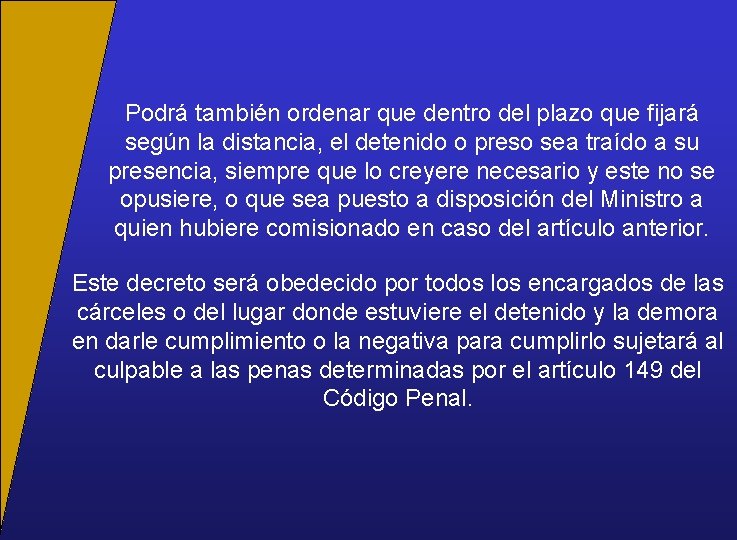 Podrá también ordenar que dentro del plazo que fijará según la distancia, el detenido o preso sea traído a su presencia, siempre que lo creyere necesario y este no se opusiere, o que sea puesto a disposición del Ministro a quien hubiere comisionado en caso del artículo anterior.

Este decreto será obedecido por todos los encargados de las cárceles o del lugar donde estuviere el detenido y la demora en darle cumplimiento o la negativa para cumplirlo sujetará al culpable a las penas determinadas por el artículo 149 del Código Penal.